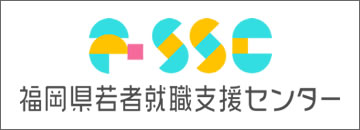 F-SSC
福岡県若者就職支援センター